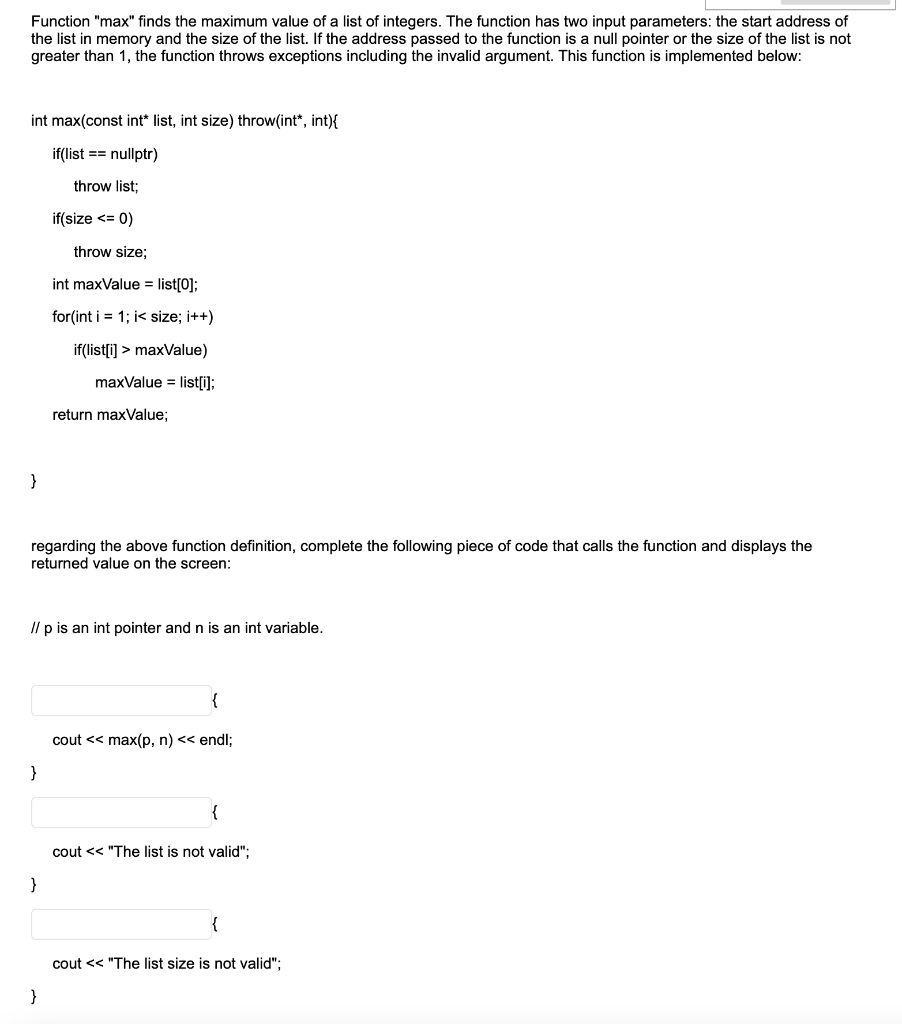 Function "max" finds the maximum value of a list of integers. The function has two input parameters: the start address of the list in memory and the size of the list. If the address passed to the function is a null pointer or the size of the list is not greater than 1, the function throws exceptions including the invalid argument. This function is implemented below:

int max(const int* list, int size) throw(int*, int){

if(list == nullptr)

throw list;

if(size <= 0)

throw size;

int maxValue = list[0];

for(int i = 1; i< size; i++)

if(list[i] > maxValue)

maxValue = list[i];

return maxValue;

}

regarding the above function definition, complete the following piece of code that calls the function and displays the returned value on the screen:

// p is an int pointer and n is an int variable.

{

cout << max(p, n) << endl;

}

{

cout << "The list is not valid";

}

{

cout << "The list size is not valid";

}